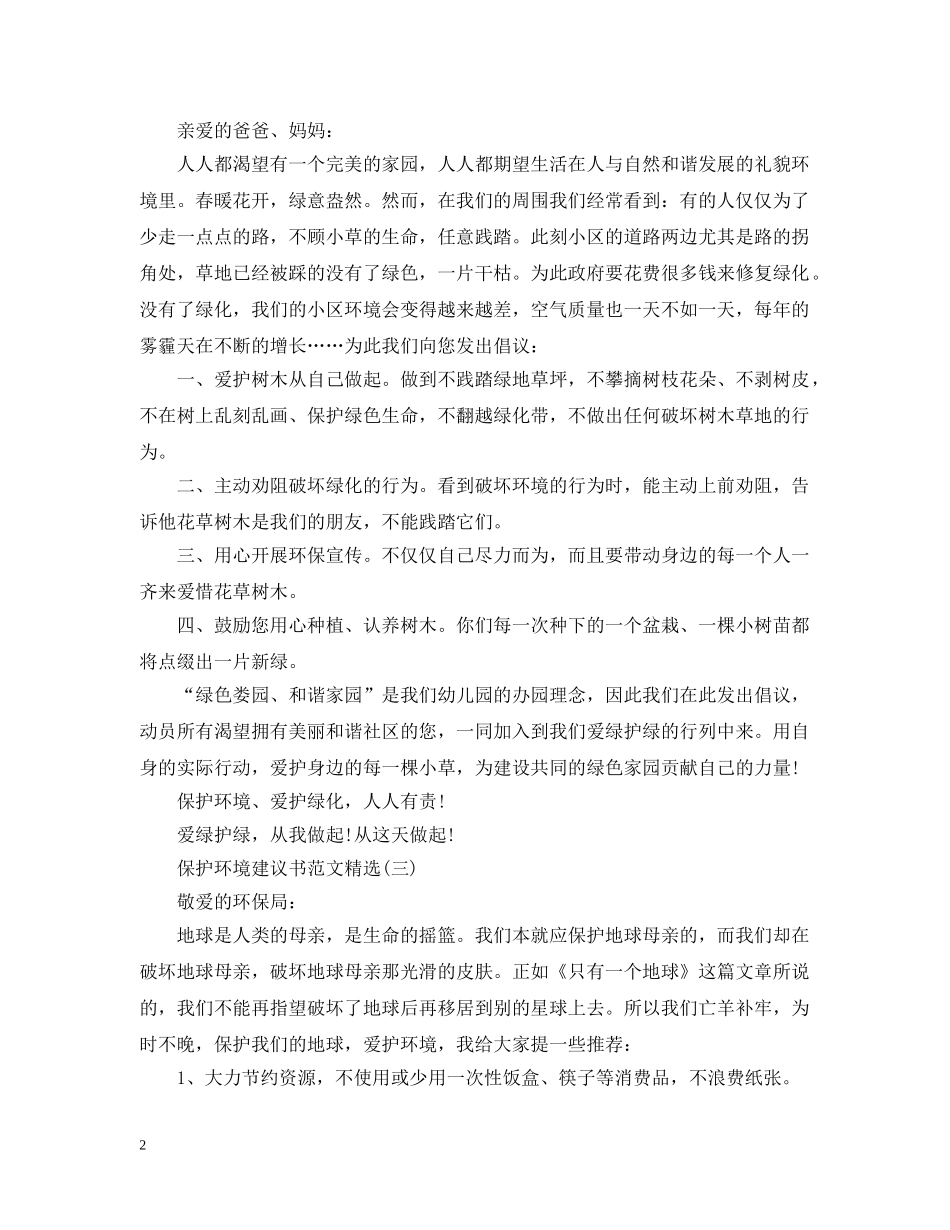 亲爱的爸爸、妈妈：

人人都渴望有一个完美的家园，人人都期望生活在人与自然和谐发展的礼貌环境里。春暖花开，绿意盎然。然而，在我们的周围我们经常看到：有的人仅仅为了少走一点点的路，不顾小草的生命，任意践踏。此刻小区的道路两边尤其是路的拐角处，草地已经被踩的没有了绿色，一片干枯。为此政府要花费很多钱来修复绿化。没有了绿化，我们的小区环境会变得越来越差，空气质量也一天不如一天，每年的雾霾天在不断的增长……为此我们向您发出倡议：

一、爱护树木从自己做起。做到不践踏绿地草坪，不攀摘树枝花朵、不剥树皮，不在树上乱刻乱画、保护绿色生命，不翻越绿化带，不做出任何破坏树木草地的行为。

二、主动劝阻破坏绿化的行为。看到破坏环境的行为时，能主动上前劝阻，告诉他花草树木是我们的朋友，不能践踏它们。

三、用心开展环保宣传。不仅仅自己尽力而为，而且要带动身边的每一个人一齐来爱惜花草树木。

四、鼓励您用心种植、认养树木。你们每一次种下的一个盆栽、一棵小树苗都将点缀出一片新绿。

“绿色娄园、和谐家园”是我们幼儿园的办园理念，因此我们在此发出倡议，动员所有渴望拥有美丽和谐社区的您，一同加入到我们爱绿护绿的行列中来。用自身的实际行动，爱护身边的每一棵小草，为建设共同的绿色家园贡献自己的力量!

保护环境、爱护绿化，人人有责!

爱绿护绿，从我做起!从这天做起!

保护环境建议书范文精选(三)

敬爱的环保局：

地球是人类的母亲，是生命的摇篮。我们本就应保护地球母亲的，而我们却在破坏地球母亲，破坏地球母亲那光滑的皮肤。正如《只有一个地球》这篇文章所说的，我们不能再指望破坏了地球后再移居到别的星球上去。所以我们亡羊补牢，为时不晚，保护我们的地球，爱护环境，我给大家提一些推荐：

1、大力节约资源，不使用或少用一次性饭盒、筷子等消费品，不浪费纸张。

2